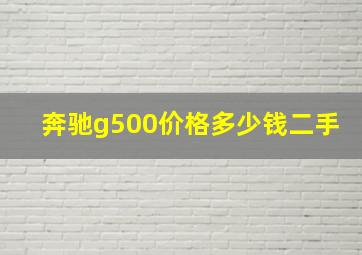 奔驰g500价格多少钱二手